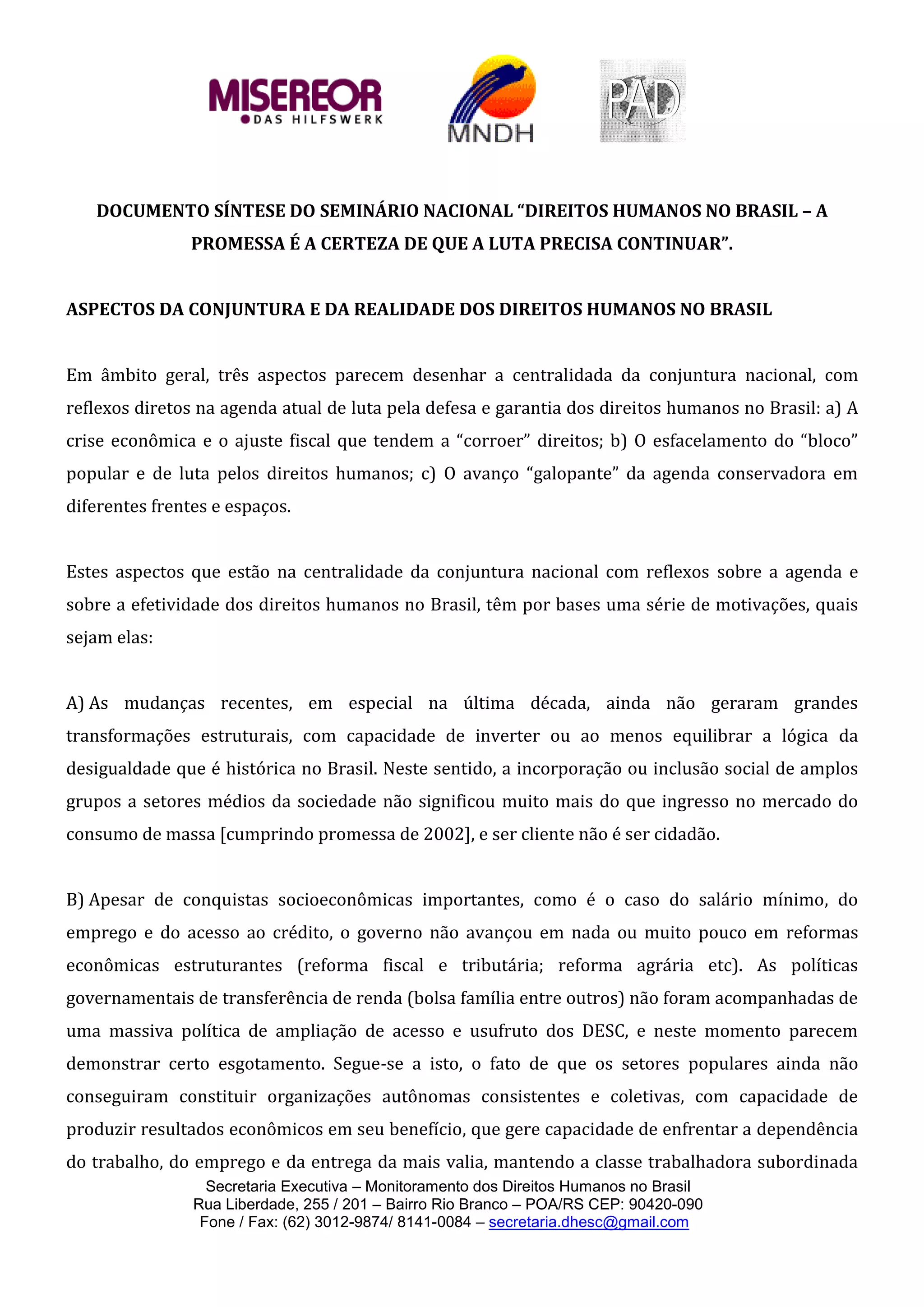 MISEREOR
DAS HILFSWERK

MNDH

PAD

DOCUMENTO SÍNTESE DO SEMINÁRIO NACIONAL “DIREITOS HUMANOS NO BRASIL – A PROMESSA É A CERTEZA DE QUE A LUTA PRECISA CONTINUAR”.

ASPECTOS DA CONJUNTURA E DA REALIDADE DOS DIREITOS HUMANOS NO BRASIL

Em âmbito geral, três aspectos parecem desenhar a centralidada da conjuntura nacional, com reflexos diretos na agenda atual de luta pela defesa e garantia dos direitos humanos no Brasil: a) A crise econômica e o ajuste fiscal que tendem a “corroer” direitos; b) O esfacelamento do “bloco” popular e de luta pelos direitos humanos; c) O avanço “galopante” da agenda conservadora em diferentes frentes e espaços.

Estes aspectos que estão na centralidade da conjuntura nacional com reflexos sobre a agenda e sobre a efetividade dos direitos humanos no Brasil, têm por bases uma série de motivações, quais sejam elas:

A) As mudanças recentes, em especial na última década, ainda não geraram grandes transformações estruturais, com capacidade de inverter ou ao menos equilibrar a lógica da desigualdade que é histórica no Brasil. Neste sentido, a incorporação ou inclusão social de amplos grupos a setores médios da sociedade não significou muito mais do que ingresso no mercado do consumo de massa [cumprindo promessa de 2002], e ser cliente não é ser cidadão.

B) Apesar de conquistas socioeconômicas importantes, como é o caso do salário mínimo, do emprego e do acesso ao crédito, o governo não avançou em nada ou muito pouco em reformas econômicas estruturantes (reforma fiscal e tributária; reforma agrária etc). As políticas governamentais de transferência de renda (bolsa família entre outros) não foram acompanhadas de uma massiva política de ampliação de acesso e usufruto dos DESC, e neste momento parecem demonstrar certo esgotamento. Segue-se a isto, o fato de que os setores populares ainda não conseguiram constituir organizações autônomas consistentes e coletivas, com capacidade de produzir resultados econômicos em seu benefício, que gere capacidade de enfrentar a dependência do trabalho, do emprego e da entrega da mais valia, mantendo a classe trabalhadora subordinada

Secretaria Executiva – Monitoramento dos Direitos Humanos no Brasil
Rua Liberdade, 255 / 201 – Bairro Rio Branco – POA/RS CEP: 90420-090
Fone / Fax: (62) 3012-9874/ 8141-0084 – secretaria.dhesc@gmail.com